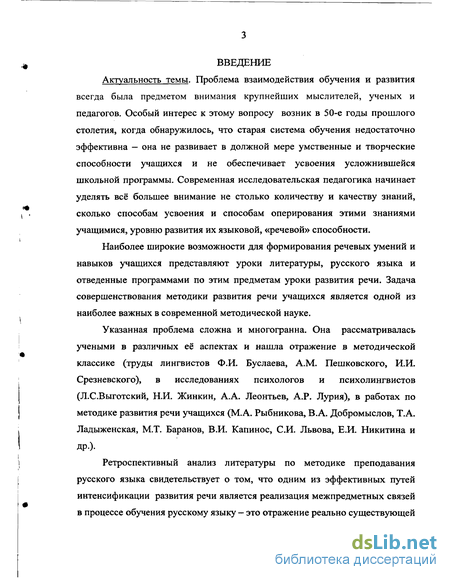 3

ВВЕДЕНИЕ

Актуальность темы. Проблема взаимодействия обучения и развития всегда была предметом внимания крупнейших мыслителей, ученых и педагогов. Особый интерес к этому вопросу возник в 50-е годы прошлого столетия, когда обнаружилось, что старая система обучения недостаточно эффективна – она не развивает в должной мере умственные и творческие способности учащихся и не обеспечивает усвоения усложнившейся школьной программы. Современная исследовательская педагогика начинает уделять всё большее внимание не столько количеству и качеству знаний, сколько способам усвоения и способам оперирования этими знаниями учащимися, уровню развития их языковой, «речевой» способности.

Наиболее широкие возможности для формирования речевых умений и навыков учащихся представляют уроки литературы, русского языка и отведенные программами по этим предметам уроки развития речи. Задача совершенствования методики развития речи учащихся является одной из наиболее важных в современной методической науке.

Указанная проблема сложна и многогранна. Она рассматривалась учеными в различных её аспектах и нашла отражение в методической классике (труды лингвистов Ф.И. Буслаева, А.М. Пешковского, И.И. Срезневского), в исследованиях психологов и психолингвистов (Л.С.Выготский, Н.И. Жинкин, А.А. Леонтьев, А.Р. Лурия), в работах по методике развития речи учащихся (М.А. Рыбникова, В.А. Добромыслов, Т.А. Ладыженская, М.Т. Баранов, В.И. Капинос, С.И. Львова, Е.И. Никитина и др.).

Ретроспективный анализ литературы по методике преподавания русского языка свидетельствует о том, что одним из эффективных путей интенсификации развития речи является реализация межпредметных связей в процессе обучения русскому языку – это отражение реально существующей

dsLib.net
библиотека диссертаций